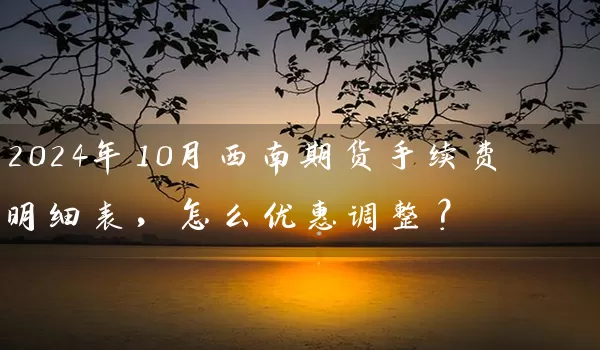 2024年10月西南期货手续费明细表，怎么优惠调整？